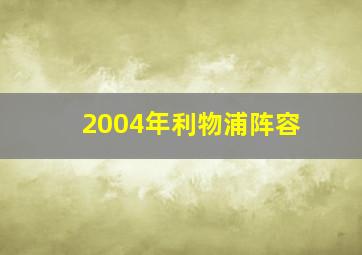 2004年利物浦阵容